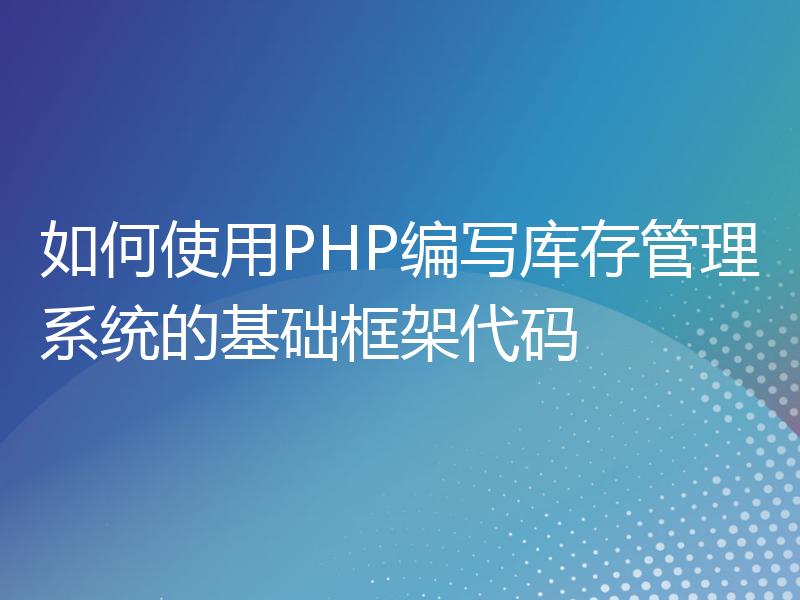 如何使用PHP编写库存管理系统的基础框架代码